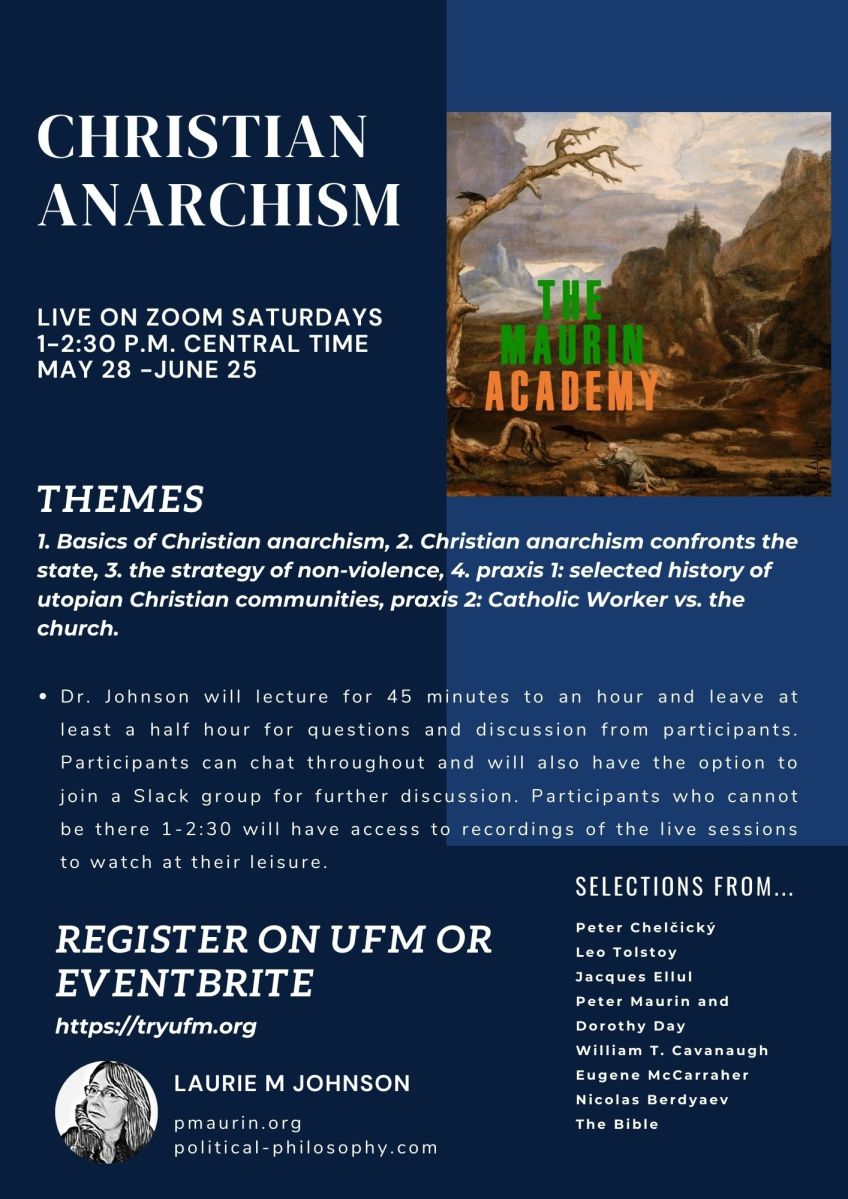 CHRISTIAN ANARCHISM

LIVE ON ZOOM SATURDAYS
1-2:30 P.M. CENTRAL TIME
MAY 28 -JUNE 25

THE MAURIN ACADEMY

THEMES

1. Basics of Christian anarchism, 2. Christian anarchism confronts the state, 3. the strategy of non-violence, 4. praxis 1: selected history of utopian Christian communities, praxis 2: Catholic Worker vs. the church.

• Dr. Johnson will lecture for 45 minutes to an hour and leave at least a half hour for questions and discussion from participants. Participants can chat throughout and will also have the option to join a Slack group for further discussion. Participants who cannot be there 1-2:30 will have access to recordings of the live sessions to watch at their leisure.

REGISTER ON UFM OR EVENTBRITE
https://tryufm.org

LAURIE M JOHNSON
pmaurin.org
political-philosophy.com

SELECTIONS FROM...
Peter Chelčický
Leo Tolstoy
Jacques Ellul
Peter Maurin and Dorothy Day
William T. Cavanaugh
Eugene McCarraher
Nicolas Berdyaev
The Bible